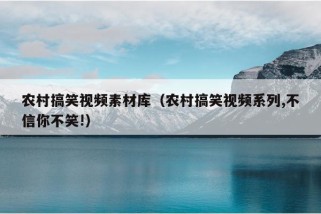 农村搞笑视频素材库（农村搞笑视频系列,不信你不笑!）